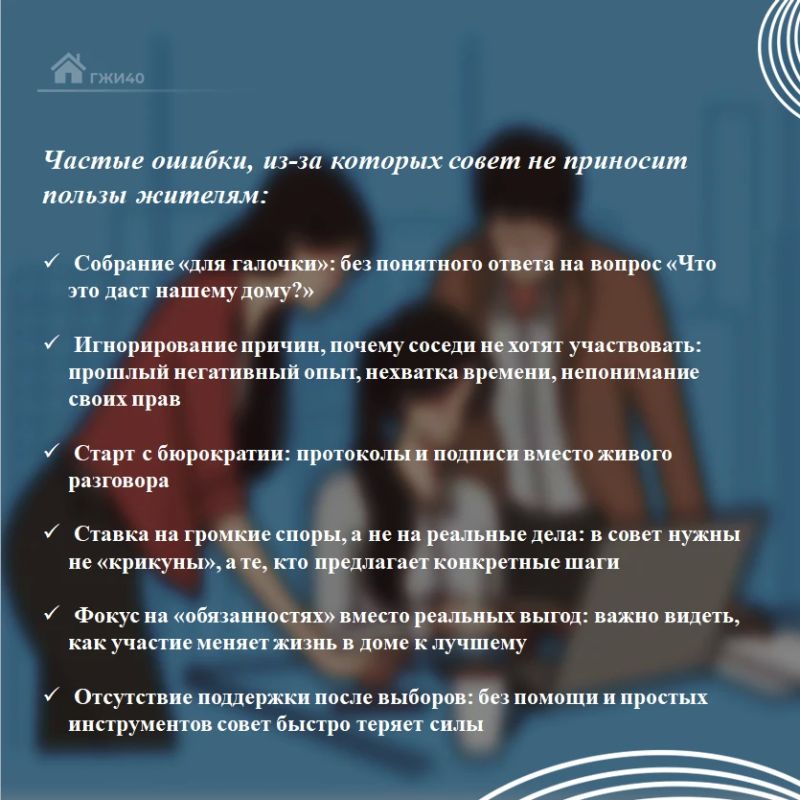 ГЖИ40

Частые ошибки, из-за которых совет не приносит пользы жителям:

✓ Собрание «для галочки»: без понятного ответа на вопрос «Что это даст нашему дому?»

✓ Игнорирование причин, почему соседи не хотят участвовать: прошлый негативный опыт, нехватка времени, непонимание своих прав

✓ Старт с бюрократии: протоколы и подписи вместо живого разговора

✓ Ставка на громкие споры, а не на реальные дела: в совет нужны не «крикуны», а те, кто предлагает конкретные шаги

✓ Фокус на «обязанностях» вместо реальных выгод: важно видеть, как участие меняет жизнь в доме к лучшему

✓ Отсутствие поддержки после выборов: без помощи и простых инструментов совет быстро теряет силы